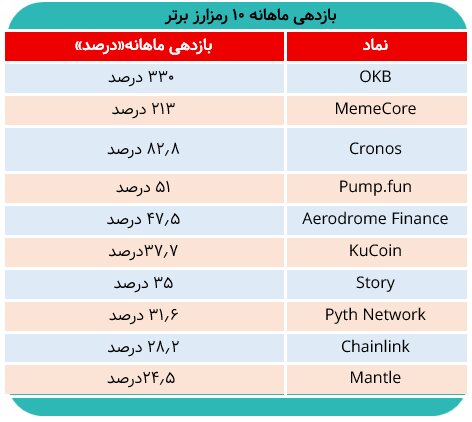 بازدهی ماهانه ۱۰ رمزارز برتر

| نماد | بازدهی ماهانه«درصد» |
|---|---|
| OKB | ۳۳۰ درصد |
| MemeCore | ۲۱۳ درصد |
| Cronos | ۸۲,۸ درصد |
| Pump.fun | ۵۱ درصد |
| Aerodrome Finance | ۴۷,۵ درصد |
| KuCoin | ۳۷,۷درصد |
| Story | ۳۵ درصد |
| Pyth Network | ۳۱,۶ درصد |
| Chainlink | ۲۸,۲ درصد |
| Mantle | ۲۴,۵درصد |